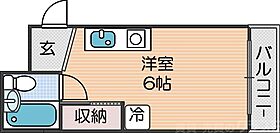 玄

洋室
6帖

バルコニー

収納

冷